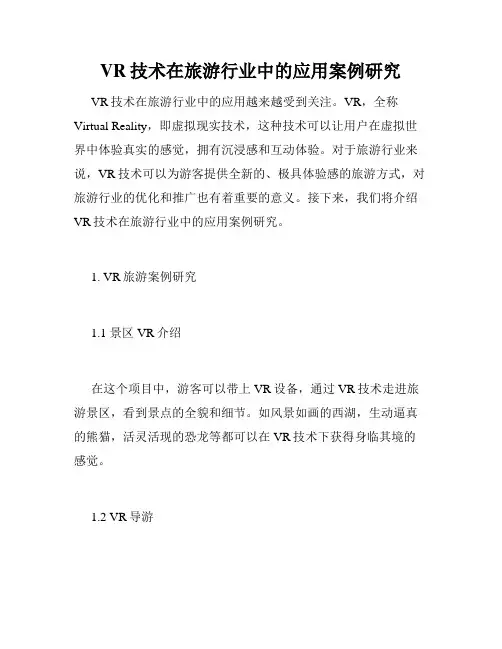 VR 技术在旅游行业中的应用案例研究

VR 技术在旅游行业中的应用越来越受到关注。VR，全称 Virtual Reality，即虚拟现实技术，这种技术可以让用户在虚拟世界中体验真实的感觉，拥有沉浸感和互动体验。对于旅游行业来说，VR 技术可以为游客提供全新的、极具体验感的旅游方式，对旅游行业的优化和推广也有着重要的意义。接下来，我们将介绍 VR 技术在旅游行业中的应用案例研究。

1. VR 旅游案例研究

1.1 景区 VR 介绍

在这个项目中，游客可以带上 VR 设备，通过 VR 技术走进旅游景区，看到景点的全貌和细节。如风景如画的西湖，生动逼真的熊猫，活灵活现的恐龙等都可以在 VR 技术下获得身临其境的感觉。

1.2 VR 导游